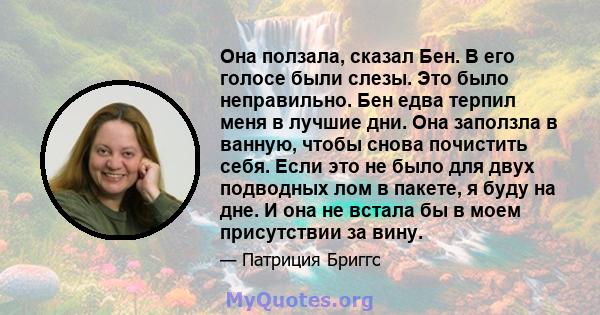 Она ползала, сказал Бен. В его голосе были слезы. Это было неправильно. Бен едва терпил меня в лучшие дни. Она заползла в ванную, чтобы снова почистить себя. Если это не было для двух подводных лом в пакете, я буду на дне. И она не встала бы в моем присутствии за вину.

— Патриция Бриггс

MyQuotes.org